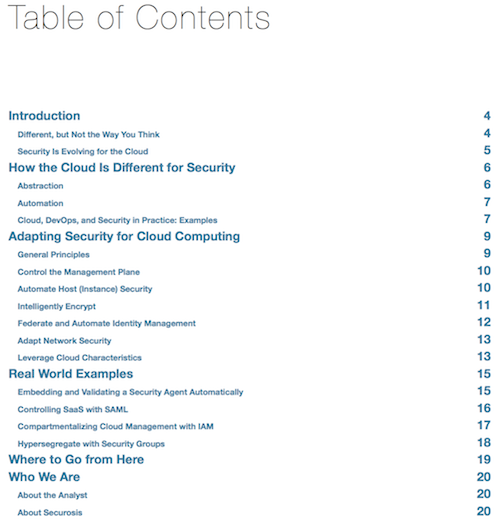 Table of Contents

Introduction 4

Different, but Not the Way You Think 4

Security Is Evolving for the Cloud 5

How the Cloud Is Different for Security 6

Abstraction 6

Automation 7

Cloud, DevOps, and Security in Practice: Examples 7

Adapting Security for Cloud Computing 9

General Principles 9

Control the Management Plane 10

Automate Host (Instance) Security 10

Intelligently Encrypt 11

Federate and Automate Identity Management 12

Adapt Network Security 13

Leverage Cloud Characteristics 13

Real World Examples 15

Embedding and Validating a Security Agent Automatically 15

Controlling SaaS with SAML 16

Compartmentalizing Cloud Management with IAM 17

Hypersegregate with Security Groups 18

Where to Go from Here 19

Who We Are 20

About the Analyst 20

About Securosis 20